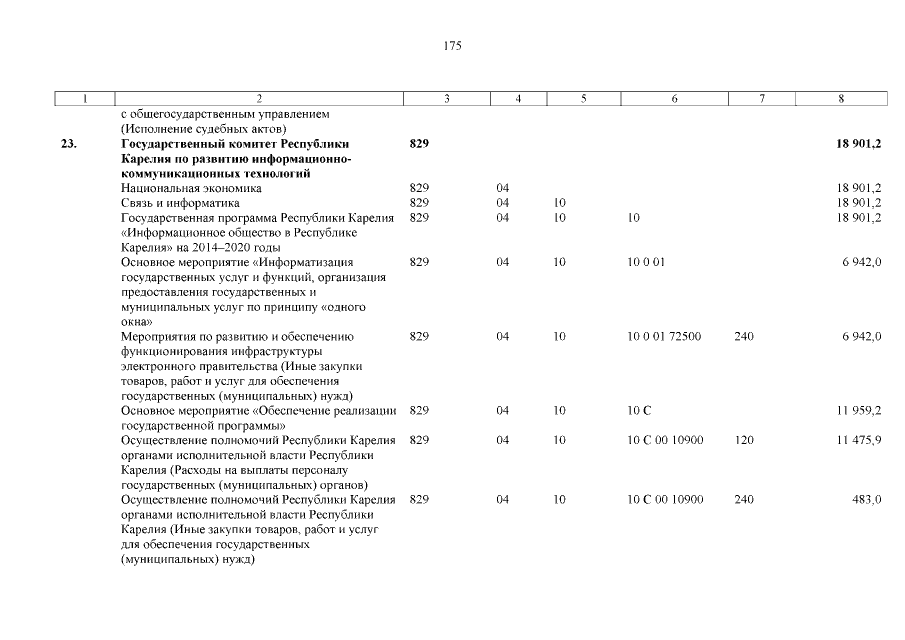 175

| 1 | 2 | 3 | 4 | 5 | 6 | 7 | 8 |
|---|---|---|---|---|---|---|---|
| | с общегосударственным управлением (Исполнение судебных актов) | | | | | | |
| 23. | Государственный комитет Республики Карелия по развитию информационно-коммуникационных технологий | 829 | | | | | 18 901,2 |
| | Национальная экономика | 829 | 04 | | | | 18 901,2 |
| | Связь и информатика | 829 | 04 | 10 | | | 18 901,2 |
| | Государственная программа Республики Карелия «Информационное общество в Республике Карелия» на 2014–2020 годы | 829 | 04 | 10 | 10 | | 18 901,2 |
| | Основное мероприятие «Информатизация государственных услуг и функций, организация предоставления государственных и муниципальных услуг по принципу «одного окна» | 829 | 04 | 10 | 10 0 01 | | 6 942,0 |
| | Мероприятия по развитию и обеспечению функционирования инфраструктуры электронного правительства (Иные закупки товаров, работ и услуг для обеспечения государственных (муниципальных) нужд) | 829 | 04 | 10 | 10 0 01 72500 | 240 | 6 942,0 |
| | Основное мероприятие «Обеспечение реализации государственной программы» | 829 | 04 | 10 | 10 С | | 11 959,2 |
| | Осуществление полномочий Республики Карелия органами исполнительной власти Республики Карелия (Расходы на выплаты персоналу государственных (муниципальных) органов) | 829 | 04 | 10 | 10 С 00 10900 | 120 | 11 475,9 |
| | Осуществление полномочий Республики Карелия органами исполнительной власти Республики Карелия (Иные закупки товаров, работ и услуг для обеспечения государственных (муниципальных) нужд) | 829 | 04 | 10 | 10 С 00 10900 | 240 | 483,0 |